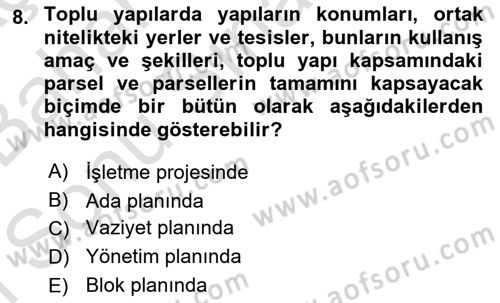 8. Toplu yapılarda yapıların konumları, ortak nitelikteki yerler ve tesisler, bunların kullanış amaç ve şekilleri, toplu yapı kapsamındaki parsel ve parsellerin tamamını kapsayacak biçimde bir bütün olarak aşağıdakilerden hangisinde gösterebilir?

A) İşletme projesinde
B) Ada planında
C) Vaziyet planında
D) Yönetim planında
E) Blok planında

www.aofsoru.com
www.aofsoru.com
www.aofsoru.com